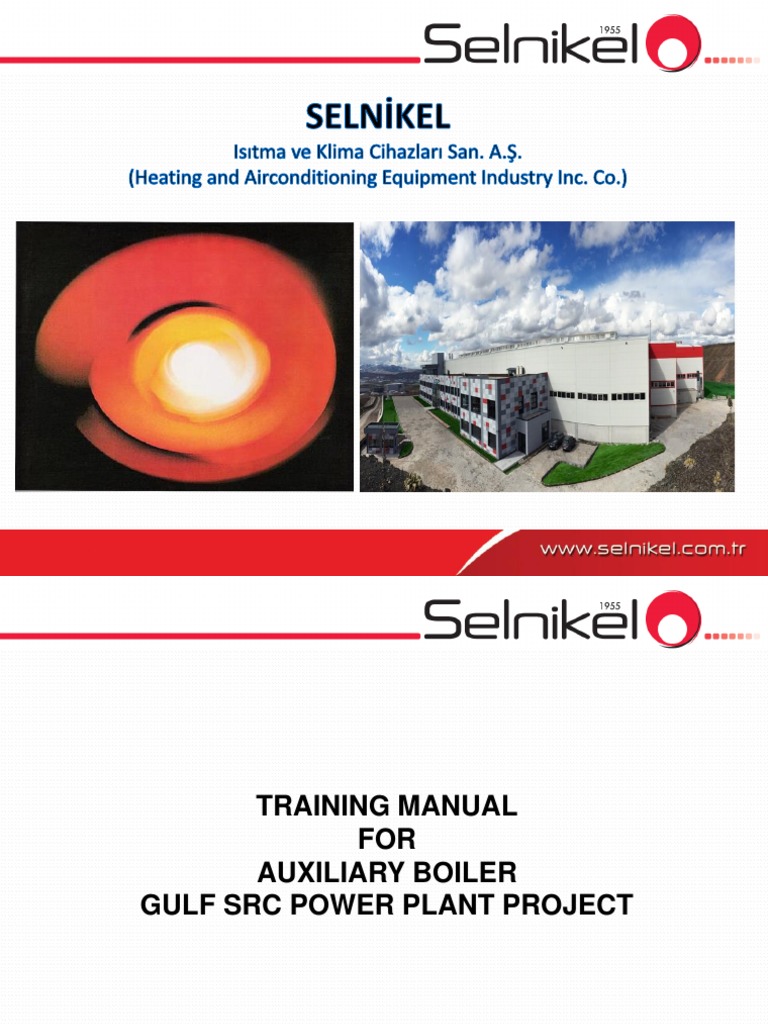 Selnikel 1955

SELNİKEL
Isıtma ve Klima Cihazları San. A.Ş.
(Heating and Airconditioning Equipment Industry Inc. Co.)

www.selnikel.com.tr

Selnikel 1955

TRAINING MANUAL
FOR
AUXILIARY BOILER
GULF SRC POWER PLANT PROJECT